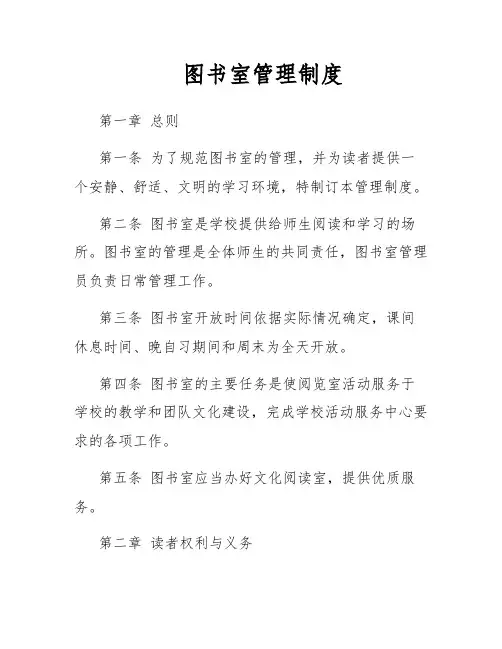 图书室管理制度

第一章 总则

第一条 为了规范图书室的管理，并为读者提供一个安静、舒适、文明的学习环境，特制订本管理制度。

第二条 图书室是学校提供给师生阅读和学习的场所。图书室的管理是全体师生的共同责任，图书室管理员负责日常管理工作。

第三条 图书室开放时间依据实际情况确定，课间休息时间、晚自习期间和周末为全天开放。

第四条 图书室的主要任务是使阅览室活动服务于学校的教学和团队文化建设，完成学校活动服务中心要求的各项工作。

第五条 图书室应当办好文化阅读室，提供优质服务。

第二章 读者权利与义务